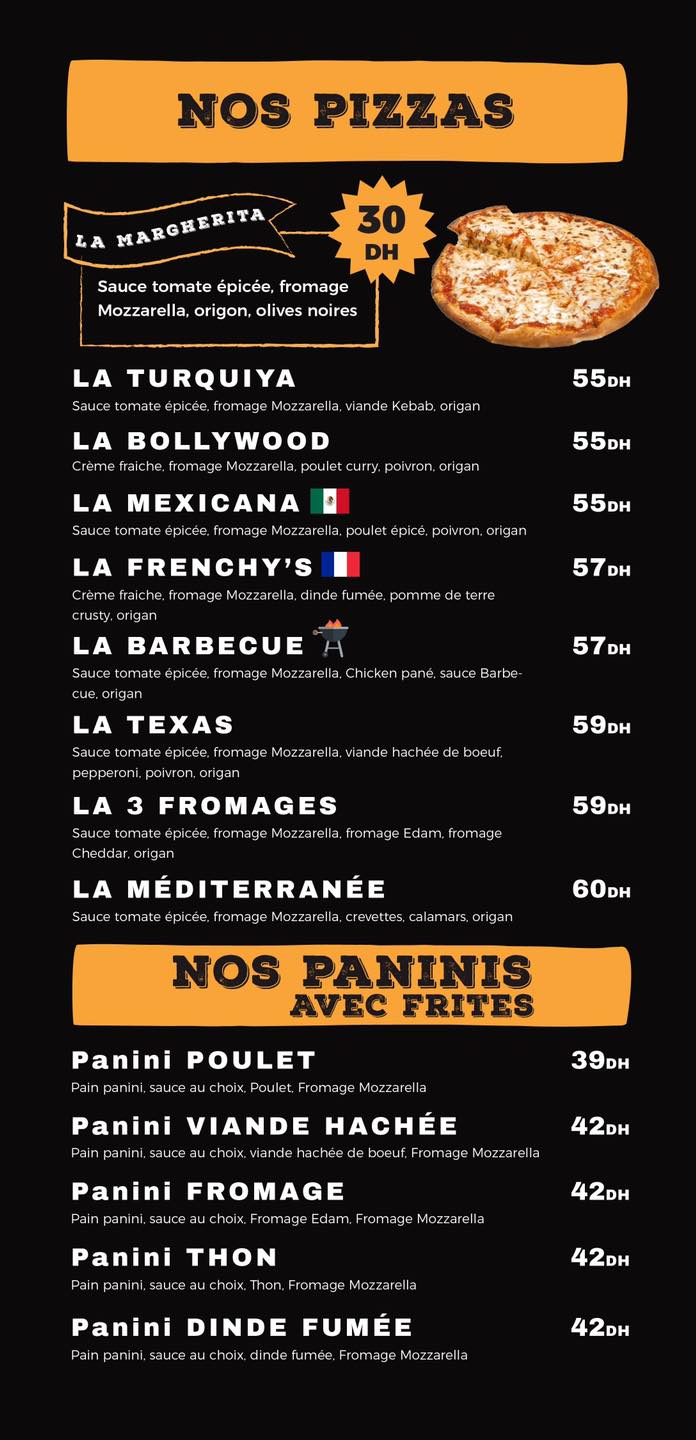 NOS PIZZAS

LA MARGHERITA

30 DH

Sauce tomate épicée, fromage Mozzarella, origon, olives noires

LA TURQUIYA 55DH
Sauce tomate épicée, fromage Mozzarella, viande Kebab, origan

LA BOLLYWOOD 55DH
Crème fraiche, fromage Mozzarella, poulet curry, poivron, origan

LA MEXICANA 55DH
Sauce tomate épicée, fromage Mozzarella, poulet épicé, poivron, origan

LA FRENCHY'S 57DH
Crème fraiche, fromage Mozzarella, dinde fumée, pomme de terre crusty, origan

LA BARBECUE 57DH
Sauce tomate épicée, fromage Mozzarella, Chicken pané, sauce Barbecue, origan

LA TEXAS 59DH
Sauce tomate épicée, fromage Mozzarella, viande hachée de boeuf, pepperoni, poivron, origan

LA 3 FROMAGES 59DH
Sauce tomate épicée, fromage Mozzarella, fromage Edam, fromage Cheddar, origan

LA MÉDITERRANÉE 60DH
Sauce tomate épicée, fromage Mozzarella, crevettes, calamars, origan

NOS PANINIS AVEC FRITES

Panini POULET 39DH
Pain panini, sauce au choix, Poulet, Fromage Mozzarella

Panini VIANDE HACHÉE 42DH
Pain panini, sauce au choix, viande hachée de boeuf, Fromage Mozzarella

Panini FROMAGE 42DH
Pain panini, sauce au choix, Fromage Edam, Fromage Mozzarella

Panini THON 42DH
Pain panini, sauce au choix, Thon, Fromage Mozzarella

Panini DINDE FUMÉE 42DH
Pain panini, sauce au choix, dinde fumée, Fromage Mozzarella